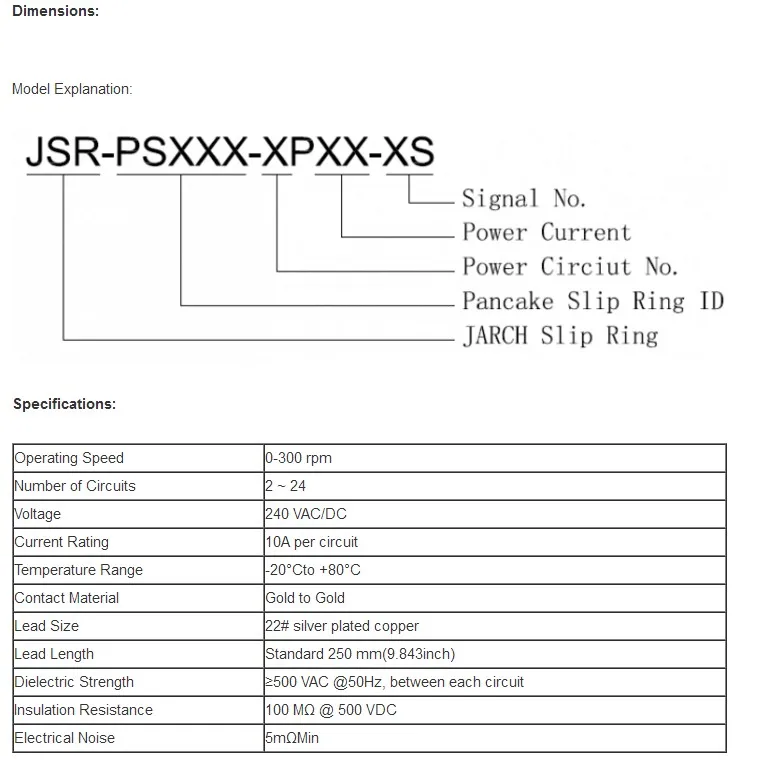 Dimensions:

Model Explanation:

JSR-PSXXX-XPXX-XS

Signal No.
Power Current
Power Circiut No.
Pancake Slip Ring ID
JARCH Slip Ring

Specifications:

| Operating Speed | 0-300 rpm |
|---|---|
| Number of Circuits | 2 ~ 24 |
| Voltage | 240 VAC/DC |
| Current Rating | 10A per circuit |
| Temperature Range | -20°Cto +80°C |
| Contact Material | Gold to Gold |
| Lead Size | 22# silver plated copper |
| Lead Length | Standard 250 mm(9.843inch) |
| Dielectric Strength | ≥500 VAC @50Hz, between each circuit |
| Insulation Resistance | 100 MΩ @ 500 VDC |
| Electrical Noise | 5mΩMin |